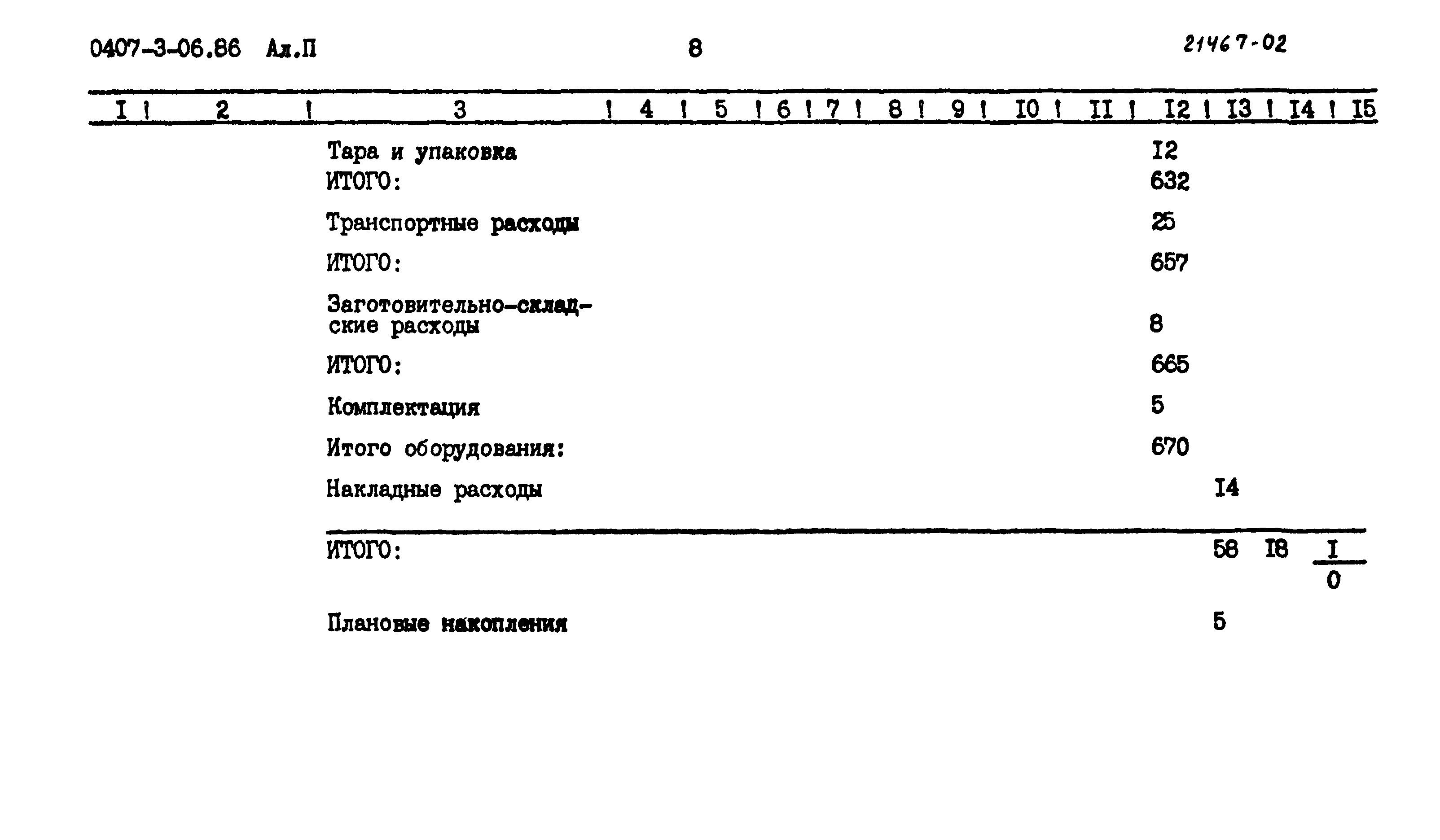 0407-3-06.86 Ал.П 8 21467-02

| I | 2 | 3 | 4 | 5 | 6 | 7 | 8 | 9 | I0 | II | I2 | I3 | I4 | I5 |
|---|---|---|---|---|---|---|---|---|---|---|---|---|---|---|
| | | Тара и упаковка | | | | | | | | | I2 | | | |
| | | ИТОГО: | | | | | | | | | 632 | | | |
| | | Транспортные расходы | | | | | | | | | 25 | | | |
| | | ИТОГО: | | | | | | | | | 657 | | | |
| | | Заготовительно-складские расходы | | | | | | | | | 8 | | | |
| | | ИТОГО: | | | | | | | | | 665 | | | |
| | | Комплектация | | | | | | | | | 5 | | | |
| | | Итого оборудования: | | | | | | | | | 670 | | | |
| | | Накладные расходы | | | | | | | | | | I4 | | |
| | | ИТОГО: | | | | | | | | | | 58 | I8 | $\frac{I}{0}$ |
| | | Плановые накопления | | | | | | | | | | 5 | | |